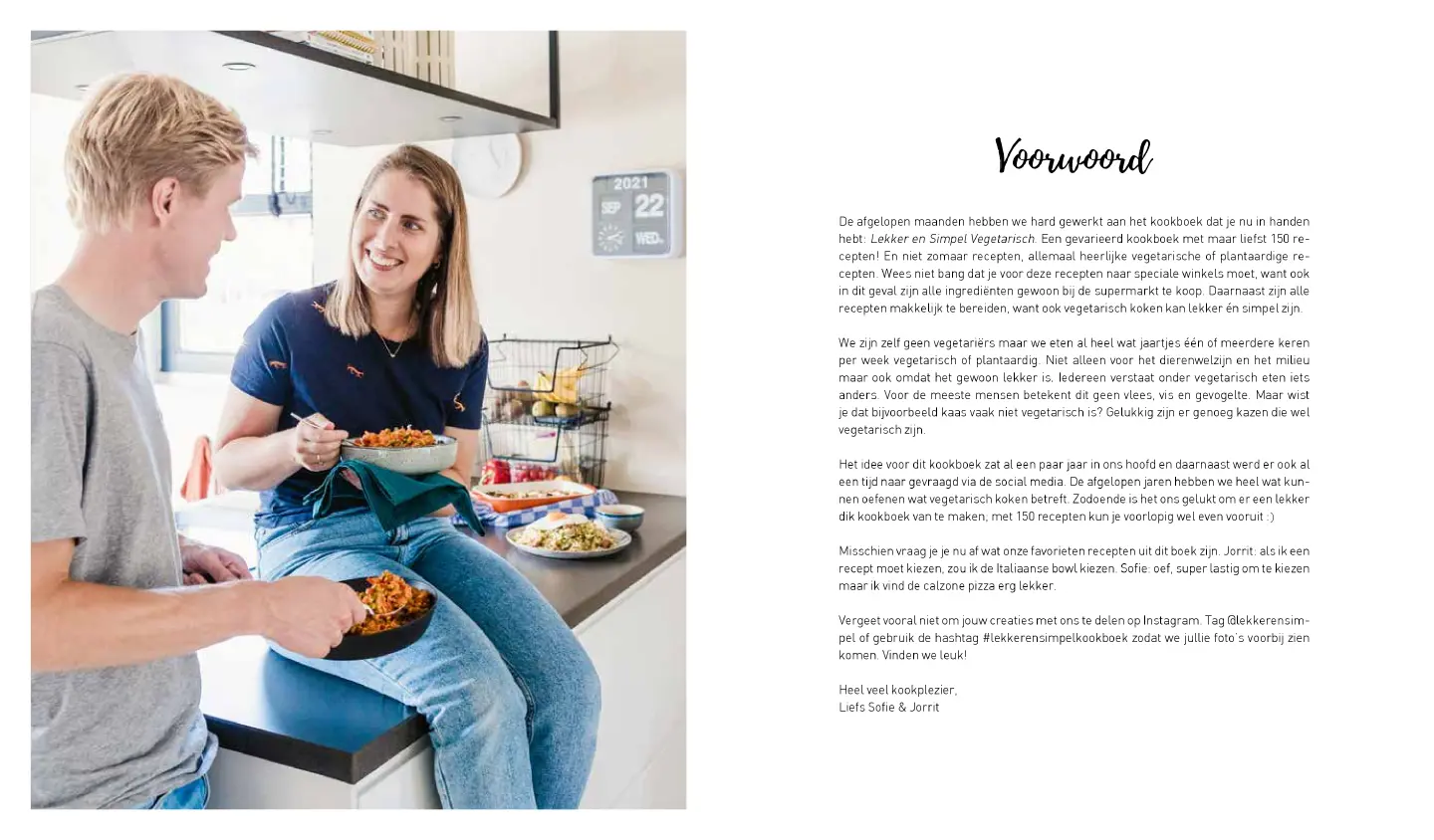 2021
SEP 22
WED.

Voorwoord

De afgelopen maanden hebben we hard gewerkt aan het kookboek dat je nu in handen hebt: Lekker en Simpel Vegetarisch. Een gevarieerd kookboek met maar liefst 150 recepten! En niet zomaar recepten, allemaal heerlijke vegetarische of plantaardige recepten. Wees niet bang dat je voor deze recepten naar speciale winkels moet, want ook in dit geval zijn alle ingrediënten gewoon bij de supermarkt te koop. Daarnaast zijn alle recepten makkelijk te bereiden, want ook vegetarisch koken kan lekker én simpel zijn.

We zijn zelf geen vegetariërs maar we eten al heel wat jaartjes één of meerdere keren per week vegetarisch of plantaardig. Niet alleen voor het dierenwelzijn en het milieu maar ook omdat het gewoon lekker is. Iedereen verstaat onder vegetarisch eten iets anders. Voor de meeste mensen betekent dit geen vlees, vis en gevogelte. Maar wist je dat bijvoorbeeld kaas vaak niet vegetarisch is? Gelukkig zijn er genoeg kazen die wel vegetarisch zijn.

Het idee voor dit kookboek zat al een paar jaar in ons hoofd en daarnaast werd er ook al een tijd naar gevraagd via de social media. De afgelopen jaren hebben we heel wat kunnen oefenen wat vegetarisch koken betreft. Zodoende is het ons gelukt om er een lekker dik kookboek van te maken; met 150 recepten kun je voorlopig wel even vooruit :)

Misschien vraag je je nu af wat onze favorieten recepten uit dit boek zijn. Jorrit: als ik een recept moet kiezen, zou ik de Italiaanse bowl kiezen. Sofie: oef, super lastig om te kiezen maar ik vind de calzone pizza erg lekker.

Vergeet vooral niet om jouw creaties met ons te delen op Instagram. Tag @lekkerensimpel of gebruik de hashtag #lekkerensimpelkookboek zodat we jullie foto's voorbij zien komen. Vinden we leuk!

Heel veel kookplezier,
Liefs Sofie & Jorrit